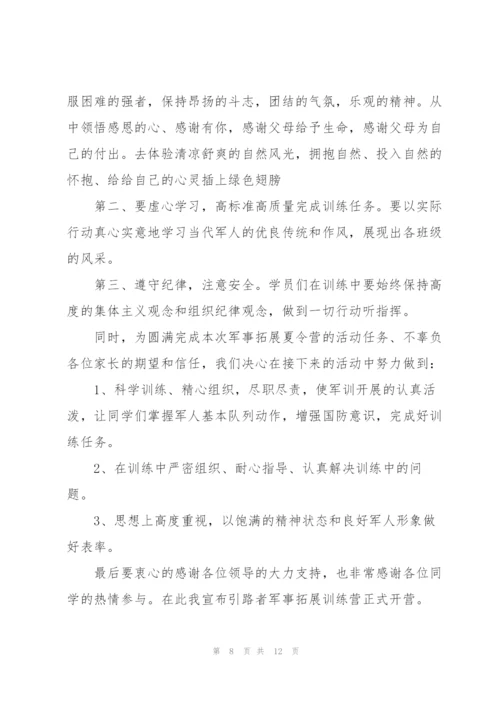 服困难的强者，保持昂扬的斗志，团结的气氛，乐观的精神。从中领悟感恩的心、感谢有你，感谢父母给予生命，感谢父母为自己的付出。去体验清凉舒爽的自然风光，拥抱自然、投入自然的怀抱、给给自己的心灵插上绿色翅膀

第二、要虚心学习，高标准高质量完成训练任务。要以实际行动真心实意地学习当代军人的优良传统和作风，展现出各班级的风采。

第三、遵守纪律，注意安全。学员们在训练中要始终保持高度的集体主义观念和组织纪律观念，做到一切行动听指挥。

同时，为圆满完成本次军事拓展夏令营的活动任务、不辜负各位家长的期望和信任，我们决心在接下来的活动中努力做到：

1、科学训练、精心组织，尽职尽责，使军训开展的认真活泼，让同学们掌握军人基本队列动作，增强国防意识，完成好训练任务。

2、在训练中严密组织、耐心指导、认真解决训练中的问题。

3、思想上高度重视，以饱满的精神状态和良好军人形象做好表率。

最后要衷心的感谢各位领导的大力支持，也非常感谢各位同学的热情参与。在此我宣布引路者军事拓展训练营正式开营。

第 8 页 共 12 页